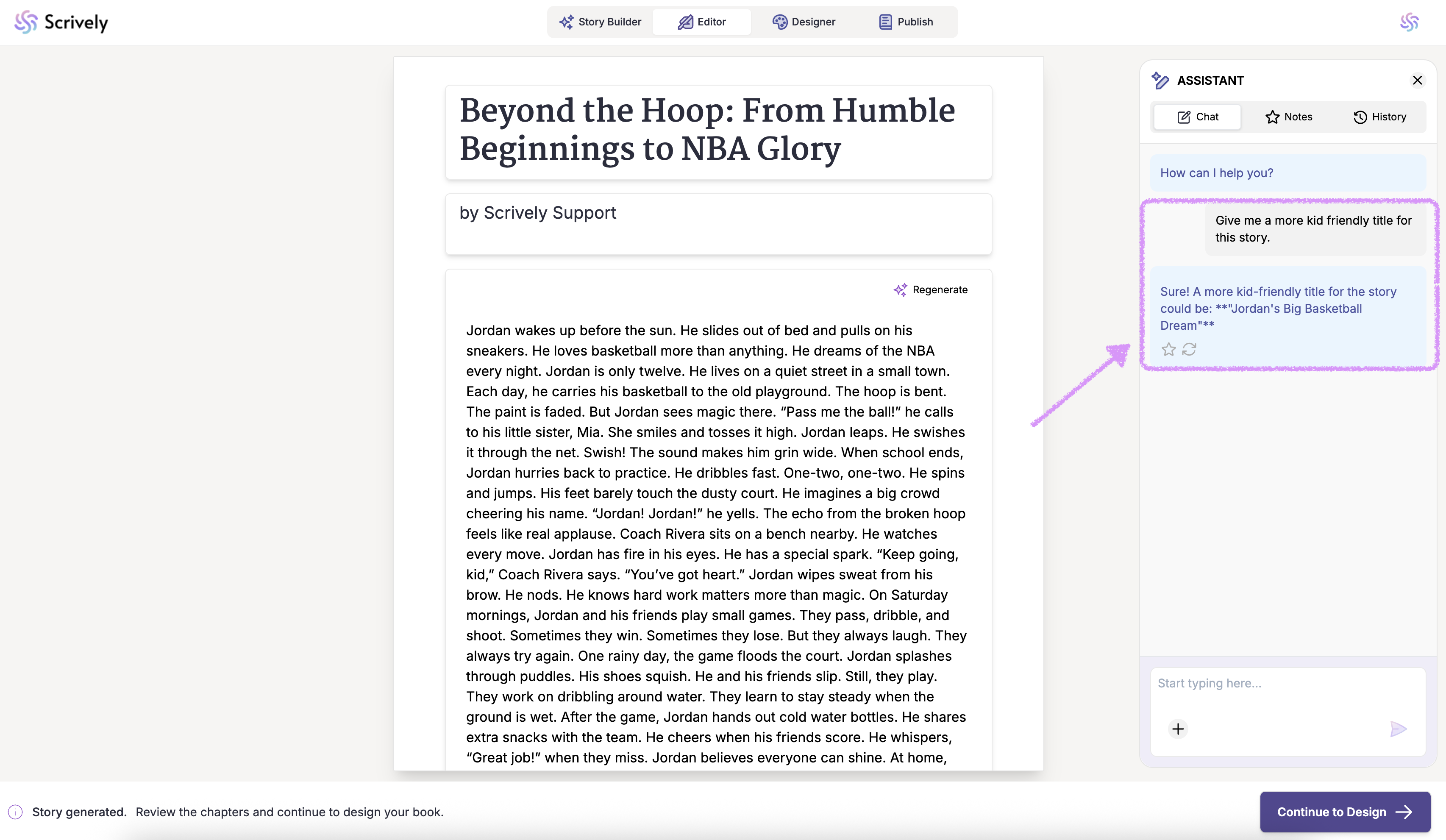 Scrively

Story Builder Editor Designer Publish

Beyond the Hoop: From Humble Beginnings to NBA Glory

by Scrively Support

Regenerate

Jordan wakes up before the sun. He slides out of bed and pulls on his sneakers. He loves basketball more than anything. He dreams of the NBA every night. Jordan is only twelve. He lives on a quiet street in a small town. Each day, he carries his basketball to the old playground. The hoop is bent. The paint is faded. But Jordan sees magic there. “Pass me the ball!” he calls to his little sister, Mia. She smiles and tosses it high. Jordan leaps. He swishes it through the net. Swish! The sound makes him grin wide. When school ends, Jordan hurries back to practice. He dribbles fast. One-two, one-two. He spins and jumps. His feet barely touch the dusty court. He imagines a big crowd cheering his name. “Jordan! Jordan!” he yells. The echo from the broken hoop feels like real applause. Coach Rivera sits on a bench nearby. He watches every move. Jordan has fire in his eyes. He has a special spark. “Keep going, kid,” Coach Rivera says. “You’ve got heart.” Jordan wipes sweat from his brow. He nods. He knows hard work matters more than magic. On Saturday mornings, Jordan and his friends play small games. They pass, dribble, and shoot. Sometimes they win. Sometimes they lose. But they always laugh. They always try again. One rainy day, the game floods the court. Jordan splashes through puddles. His shoes squish. He and his friends slip. Still, they play. They work on dribbling around water. They learn to stay steady when the ground is wet. After the game, Jordan hands out cold water bottles. He shares extra snacks with the team. He cheers when his friends score. He whispers, “Great job!” when they miss. Jordan believes everyone can shine. At home,

ASSISTANT

Chat Notes History

How can I help you?

Give me a more kid friendly title for this story.

Sure! A more kid-friendly title for the story could be: **"Jordan's Big Basketball Dream"**

Start typing here...

Story generated. Review the chapters and continue to design your book.

Continue to Design